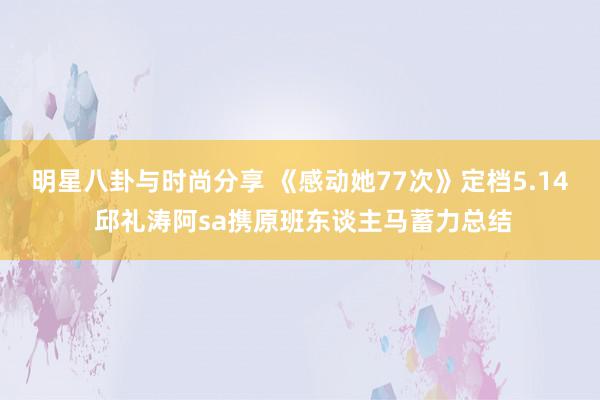 明星八卦与时尚分享 《感动她77次》定档5.14 邱礼涛阿sa携原班东谈主马蓄力总结